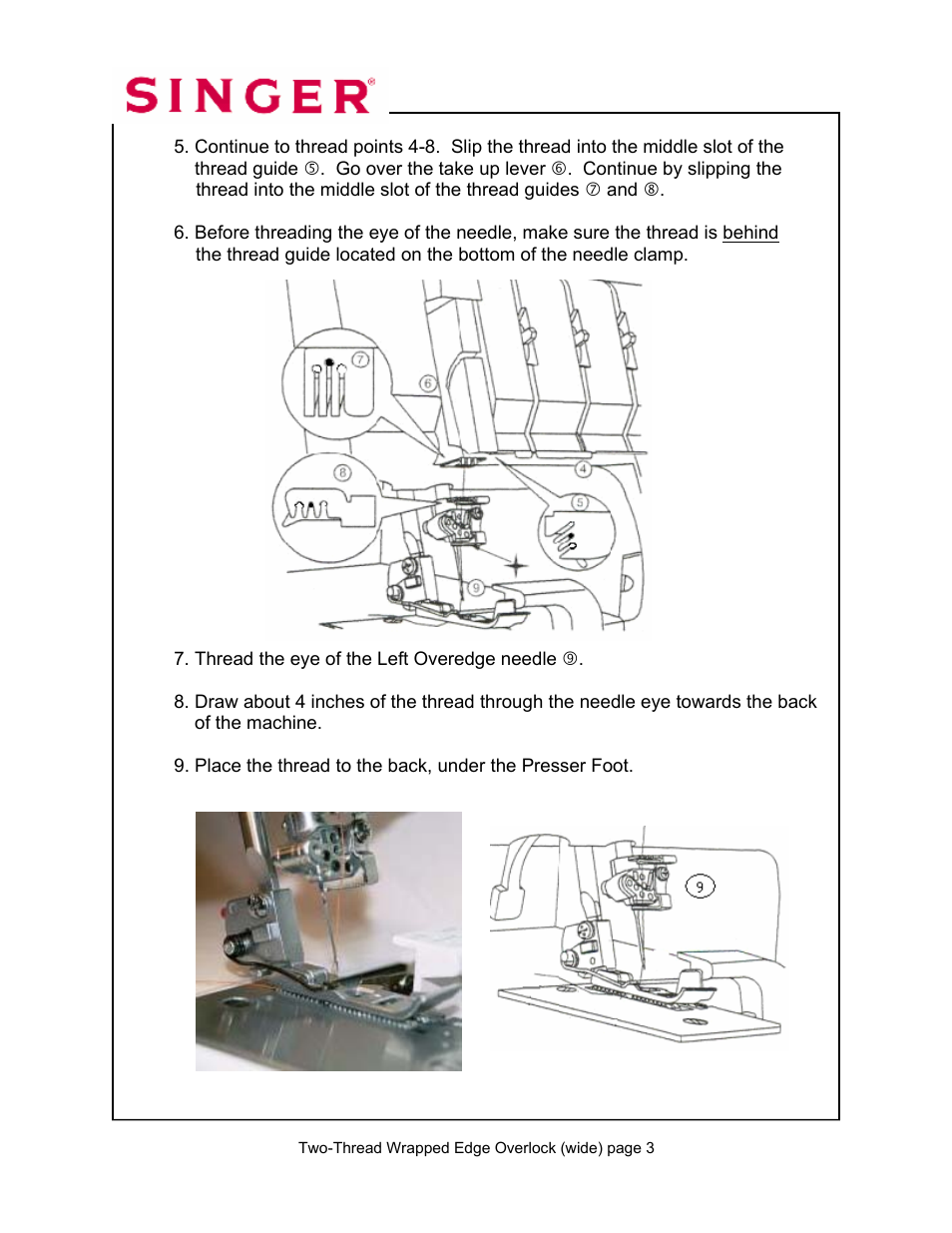 SINGER®

5. Continue to thread points 4-8. Slip the thread into the middle slot of the thread guide ⑤. Go over the take up lever ⑥. Continue by slipping the thread into the middle slot of the thread guides ⑦ and ⑧.

6. Before threading the eye of the needle, make sure the thread is behind the thread guide located on the bottom of the needle clamp.

⑦
⑥
⑧
④
⑤
⑨

7. Thread the eye of the Left Overedge needle ⑨.

8. Draw about 4 inches of the thread through the needle eye towards the back of the machine.

9. Place the thread to the back, under the Presser Foot.

9

Two-Thread Wrapped Edge Overlock (wide) page 3